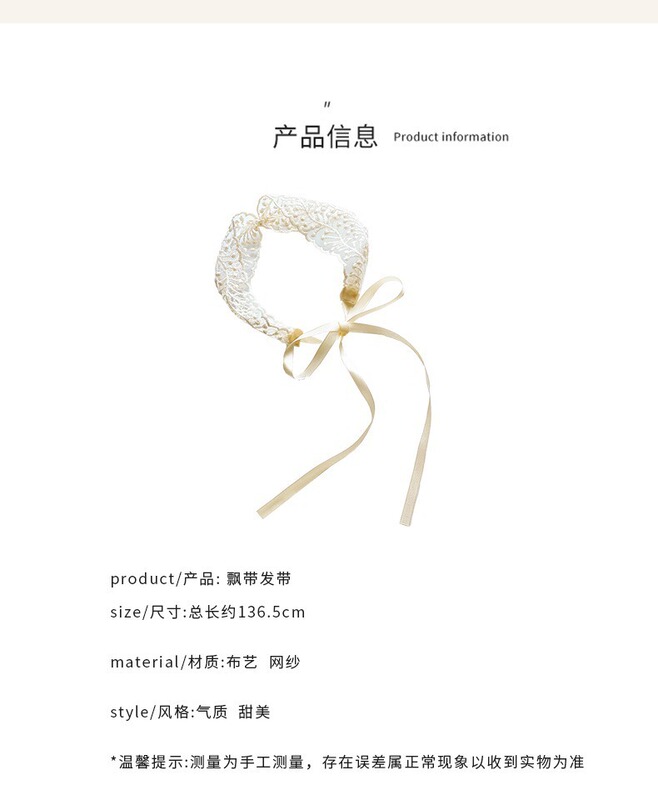 "

产品信息 Product information

product/产品:飘带发带

size/尺寸:总长约136.5cm

material/材质:布艺 网纱

style/风格:气质 甜美

*温馨提示:测量为手工测量，存在误差属正常现象以收到实物为准